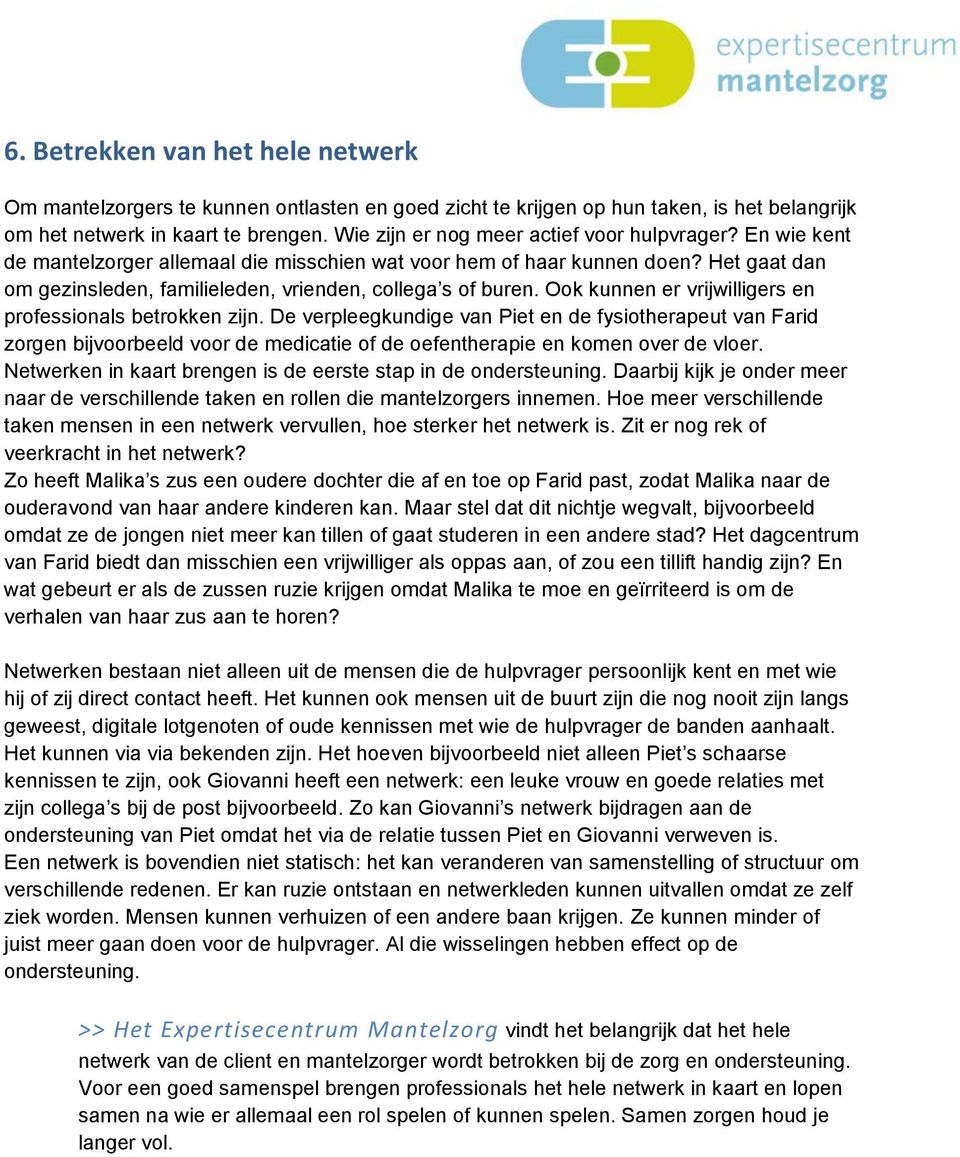 expertisecentrum
mantelzorg

6. Betrekken van het hele netwerk

Om mantelzorgers te kunnen ontlasten en goed zicht te krijgen op hun taken, is het belangrijk om het netwerk in kaart te brengen. Wie zijn er nog meer actief voor hulpvrager? En wie kent de mantelzorger allemaal die misschien wat voor hem of haar kunnen doen? Het gaat dan om gezinsleden, familieleden, vrienden, collega's of buren. Ook kunnen er vrijwilligers en professionals betrokken zijn. De verpleegkundige van Piet en de fysiotherapeut van Farid zorgen bijvoorbeeld voor de medicatie of de oefentherapie en komen over de vloer. Netwerken in kaart brengen is de eerste stap in de ondersteuning. Daarbij kijk je onder meer naar de verschillende taken en rollen die mantelzorgers innemen. Hoe meer verschillende taken mensen in een netwerk vervullen, hoe sterker het netwerk is. Zit er nog rek of veerkracht in het netwerk?
Zo heeft Malika's zus een oudere dochter die af en toe op Farid past, zodat Malika naar de ouderavond van haar andere kinderen kan. Maar stel dat dit nichtje wegvalt, bijvoorbeeld omdat ze de jongen niet meer kan tillen of gaat studeren in een andere stad? Het dagcentrum van Farid biedt dan misschien een vrijwilliger als oppas aan, of zou een tillift handig zijn? En wat gebeurt er als de zussen ruzie krijgen omdat Malika te moe en geïrriteerd is om de verhalen van haar zus aan te horen?

Netwerken bestaan niet alleen uit de mensen die de hulpvrager persoonlijk kent en met wie hij of zij direct contact heeft. Het kunnen ook mensen uit de buurt zijn die nog nooit zijn langs geweest, digitale lotgenoten of oude kennissen met wie de hulpvrager de banden aanhaalt. Het kunnen via via bekenden zijn. Het hoeven bijvoorbeeld niet alleen Piet's schaarse kennissen te zijn, ook Giovanni heeft een netwerk: een leuke vrouw en goede relaties met zijn collega's bij de post bijvoorbeeld. Zo kan Giovanni's netwerk bijdragen aan de ondersteuning van Piet omdat het via de relatie tussen Piet en Giovanni verweven is.
Een netwerk is bovendien niet statisch: het kan veranderen van samenstelling of structuur om verschillende redenen. Er kan ruzie ontstaan en netwerkleden kunnen uitvallen omdat ze zelf ziek worden. Mensen kunnen verhuizen of een andere baan krijgen. Ze kunnen minder of juist meer gaan doen voor de hulpvrager. Al die wisselingen hebben effect op de ondersteuning.

>> Het Expertisecentrum Mantelzorg vindt het belangrijk dat het hele netwerk van de client en mantelzorger wordt betrokken bij de zorg en ondersteuning. Voor een goed samenspel brengen professionals het hele netwerk in kaart en lopen samen na wie er allemaal een rol spelen of kunnen spelen. Samen zorgen houd je langer vol.